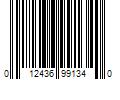 0 12436 99134 0